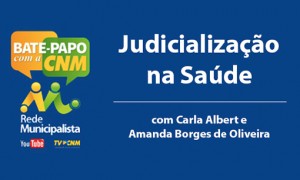 BATE-PAPO com a CNM

Rede Municipalista

YouTube TV CNM

Judicialização na Saúde

com Carla Albert e Amanda Borges de Oliveira